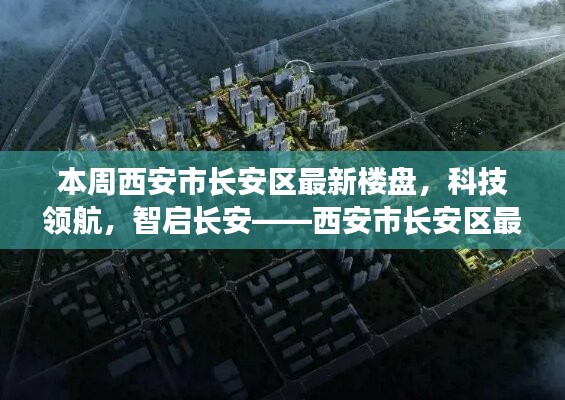 本周西安市长安区最新楼盘，科技领航，智启长安——西安市长安区最